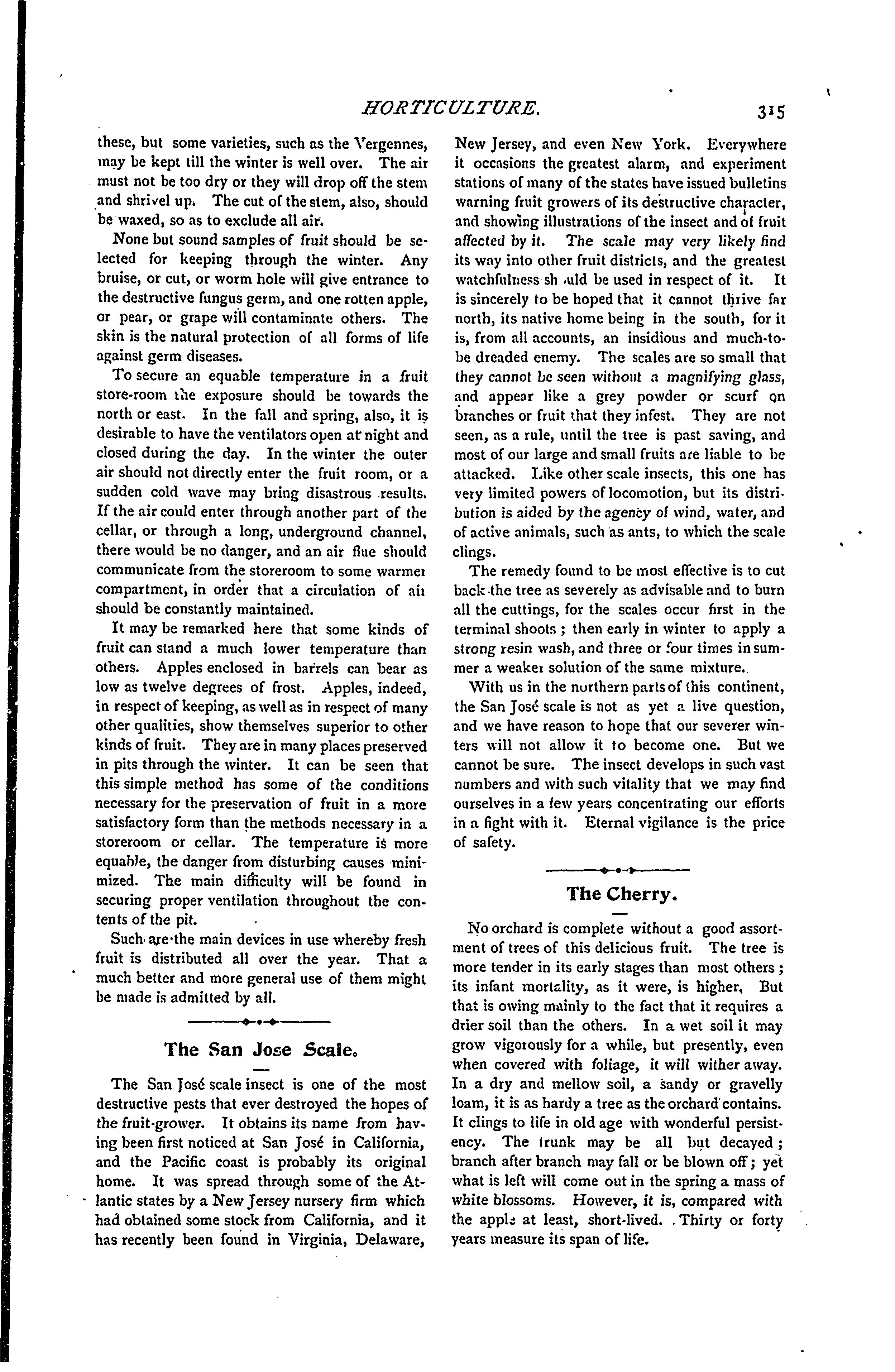 HORTICULTURE. 315

these, but some varieties, such as the Vergennes, may be kept till the winter is well over. The air must not be too dry or they will drop off the stem and shrivel up. The cut of the stem, also, should be waxed, so as to exclude all air.

None but sound samples of fruit should be selected for keeping through the winter. Any bruise, or cut, or worm hole will give entrance to the destructive fungus germ, and one rotten apple, or pear, or grape will contaminate others. The skin is the natural protection of all forms of life against germ diseases.

To secure an equable temperature in a fruit store-room the exposure should be towards the north or east. In the fall and spring, also, it is desirable to have the ventilators open at night and closed during the day. In the winter the outer air should not directly enter the fruit room, or a sudden cold wave may bring disastrous results. If the air could enter through another part of the cellar, or through a long, underground channel, there would be no danger, and an air flue should communicate from the storeroom to some warmer compartment, in order that a circulation of air should be constantly maintained.

It may be remarked here that some kinds of fruit can stand a much lower temperature than others. Apples enclosed in barrels can bear as low as twelve degrees of frost. Apples, indeed, in respect of keeping, as well as in respect of many other qualities, show themselves superior to other kinds of fruit. They are in many places preserved in pits through the winter. It can be seen that this simple method has some of the conditions necessary for the preservation of fruit in a more satisfactory form than the methods necessary in a storeroom or cellar. The temperature is more equable, the danger from disturbing causes minimized. The main difficulty will be found in securing proper ventilation throughout the contents of the pit.

Such are the main devices in use whereby fresh fruit is distributed all over the year. That a much better and more general use of them might be made is admitted by all.

The San Jose Scale.

The San José scale insect is one of the most destructive pests that ever destroyed the hopes of the fruit-grower. It obtains its name from having been first noticed at San José in California, and the Pacific coast is probably its original home. It was spread through some of the Atlantic states by a New Jersey nursery firm which had obtained some stock from California, and it has recently been found in Virginia, Delaware, New Jersey, and even New York. Everywhere it occasions the greatest alarm, and experiment stations of many of the states have issued bulletins warning fruit growers of its destructive character, and showing illustrations of the insect and of fruit affected by it. The scale may very likely find its way into other fruit districts, and the greatest watchfulness sh uld be used in respect of it. It is sincerely to be hoped that it cannot thrive far north, its native home being in the south, for it is, from all accounts, an insidious and much-to-be dreaded enemy. The scales are so small that they cannot be seen without a magnifying glass, and appear like a grey powder or scurf on branches or fruit that they infest. They are not seen, as a rule, until the tree is past saving, and most of our large and small fruits are liable to be attacked. Like other scale insects, this one has very limited powers of locomotion, but its distribution is aided by the agency of wind, water, and of active animals, such as ants, to which the scale clings.

The remedy found to be most effective is to cut back the tree as severely as advisable and to burn all the cuttings, for the scales occur first in the terminal shoots ; then early in winter to apply a strong resin wash, and three or four times in summer a weaker solution of the same mixture.

With us in the northern parts of this continent, the San José scale is not as yet a live question, and we have reason to hope that our severer winters will not allow it to become one. But we cannot be sure. The insect develops in such vast numbers and with such vitality that we may find ourselves in a few years concentrating our efforts in a fight with it. Eternal vigilance is the price of safety.

The Cherry.

No orchard is complete without a good assortment of trees of this delicious fruit. The tree is more tender in its early stages than most others ; its infant mortality, as it were, is higher. But that is owing mainly to the fact that it requires a drier soil than the others. In a wet soil it may grow vigorously for a while, but presently, even when covered with foliage, it will wither away. In a dry and mellow soil, a sandy or gravelly loam, it is as hardy a tree as the orchard contains. It clings to life in old age with wonderful persistency. The trunk may be all but decayed ; branch after branch may fall or be blown off ; yet what is left will come out in the spring a mass of white blossoms. However, it is, compared with the apple at least, short-lived. Thirty or forty years measure its span of life.